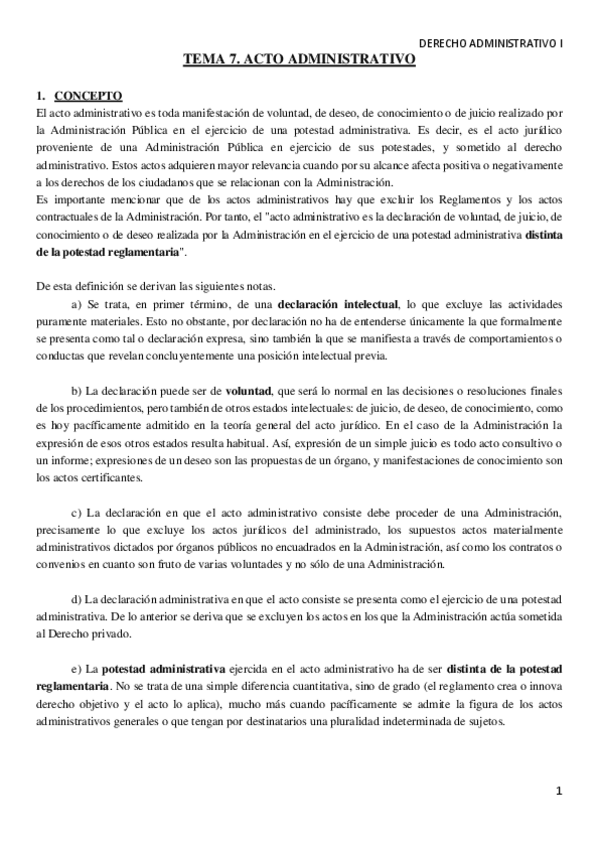 DERECHO ADMINISTRATIVO I

TEMA 7. ACTO ADMINISTRATIVO

1. CONCEPTO
El acto administrativo es toda manifestación de voluntad, de deseo, de conocimiento o de juicio realizado por la Administración Pública en el ejercicio de una potestad administrativa. Es decir, es el acto jurídico proveniente de una Administración Pública en ejercicio de sus potestades, y sometido al derecho administrativo. Estos actos adquieren mayor relevancia cuando por su alcance afecta positiva o negativamente a los derechos de los ciudadanos que se relacionan con la Administración.
Es importante mencionar que de los actos administrativos hay que excluir los Reglamentos y los actos contractuales de la Administración. Por tanto, el "acto administrativo es la declaración de voluntad, de juicio, de conocimiento o de deseo realizada por la Administración en el ejercicio de una potestad administrativa distinta de la potestad reglamentaria".

De esta definición se derivan las siguientes notas.
a) Se trata, en primer término, de una declaración intelectual, lo que excluye las actividades puramente materiales. Esto no obstante, por declaración no ha de entenderse únicamente la que formalmente se presenta como tal o declaración expresa, sino también la que se manifiesta a través de comportamientos o conductas que revelan concluyentemente una posición intelectual previa.

b) La declaración puede ser de voluntad, que será lo normal en las decisiones o resoluciones finales de los procedimientos, pero también de otros estados intelectuales: de juicio, de deseo, de conocimiento, como es hoy pacíficamente admitido en la teoría general del acto jurídico. En el caso de la Administración la expresión de esos otros estados resulta habitual. Así, expresión de un simple juicio es todo acto consultivo o un informe; expresiones de un deseo son las propuestas de un órgano, y manifestaciones de conocimiento son los actos certificantes.

c) La declaración en que el acto administrativo consiste debe proceder de una Administración, precisamente lo que excluye los actos jurídicos del administrado, los supuestos actos materialmente administrativos dictados por órganos públicos no encuadrados en la Administración, así como los contratos o convenios en cuanto son fruto de varias voluntades y no sólo de una Administración.

d) La declaración administrativa en que el acto consiste se presenta como el ejercicio de una potestad administrativa. De lo anterior se deriva que se excluyen los actos en los que la Administración actúa sometida al Derecho privado.

e) La potestad administrativa ejercida en el acto administrativo ha de ser distinta de la potestad reglamentaria. No se trata de una simple diferencia cuantitativa, sino de grado (el reglamento crea o innova derecho objetivo y el acto lo aplica), mucho más cuando pacíficamente se admite la figura de los actos administrativos generales o que tengan por destinatarios una pluralidad indeterminada de sujetos.

1